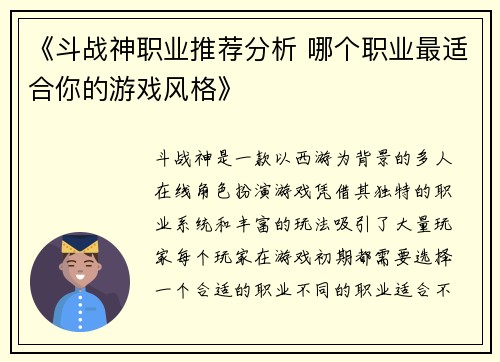 《斗战神职业推荐分析 哪个职业最适合你的游戏风格》

斗战神是一款以西游为背景的多人在线角色扮演游戏凭借其独特的职业系统和丰富的玩法吸引了大量玩家每个玩家在游戏初期都需要选择一个合适的职业不同的职业适合不